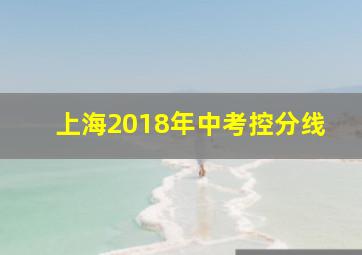 上海2018年中考控分线